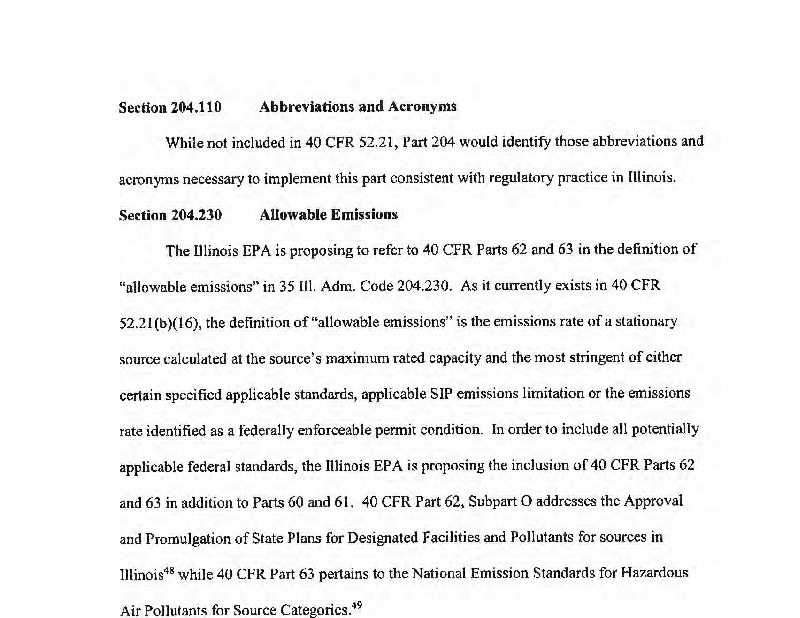 Section 204.110 Abbreviations and Acronyms

While not included in 40 CFR 52.21, Part 204 would identify those abbreviations and acronyms necessary to implement this part consistent with regulatory practice in Illinois.

Section 204.230 Allowable Emissions

The Illinois EPA is proposing to refer to 40 CFR Parts 62 and 63 in the definition of "allowable emissions" in 35 Ill. Adm. Code 204.230. As it currently exists in 40 CFR 52.21(b)(16), the definition of "allowable emissions" is the emissions rate of a stationary source calculated at the source's maximum rated capacity and the most stringent of either certain specified applicable standards, applicable SIP emissions limitation or the emissions rate identified as a federally enforceable permit condition. In order to include all potentially applicable federal standards, the Illinois EPA is proposing the inclusion of 40 CFR Parts 62 and 63 in addition to Parts 60 and 61. 40 CFR Part 62, Subpart O addresses the Approval and Promulgation of State Plans for Designated Facilities and Pollutants for sources in Illinois$^{48}$ while 40 CFR Part 63 pertains to the National Emission Standards for Hazardous Air Pollutants for Source Categories.$^{49}$